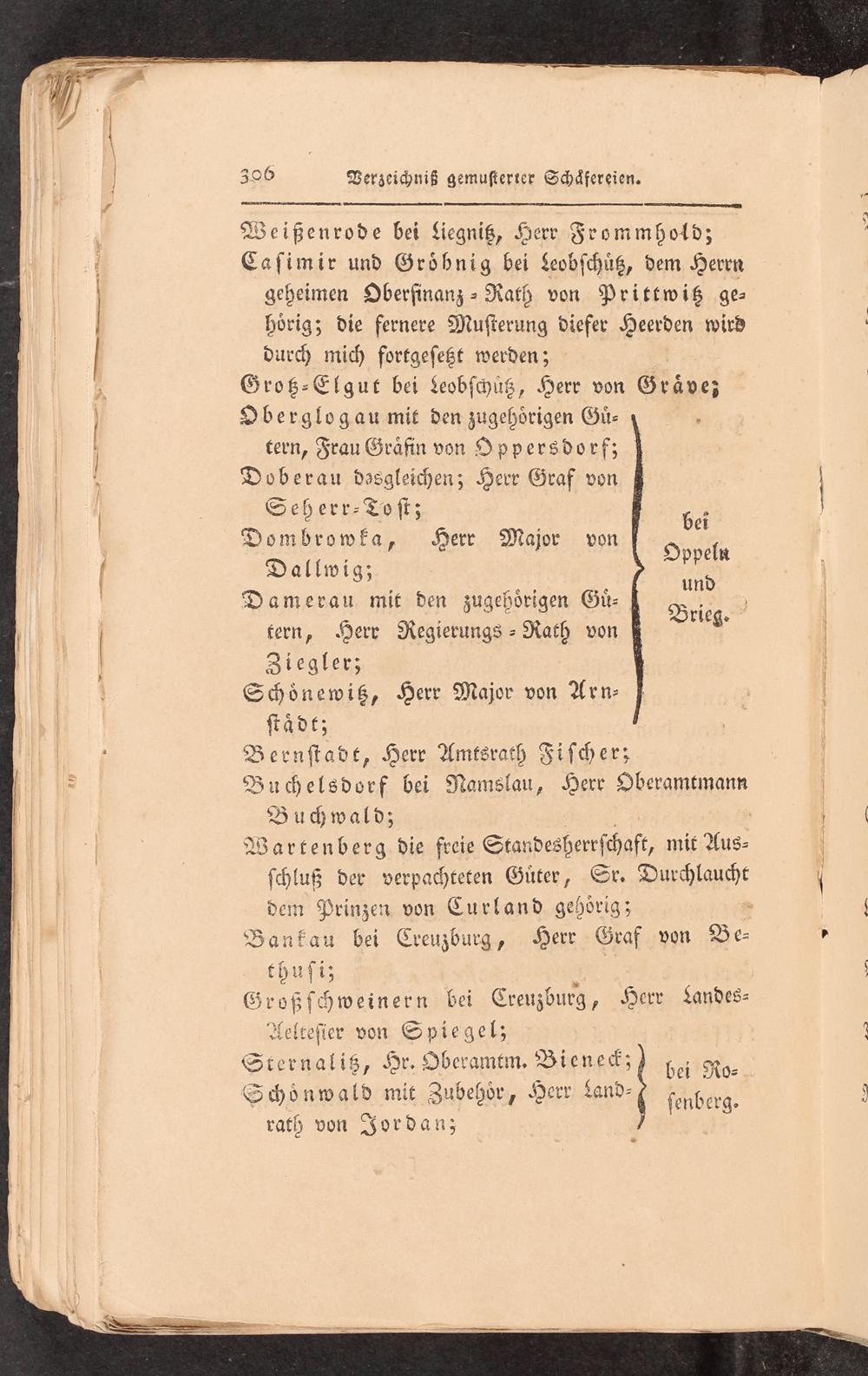 306 Verzeichniß gemusterter Schäfereien.

Weißenrode bei Liegnitz, Herr Frommhold;

Casimir und Gröbnig bei Leobschütz, dem Herrn geheimen Oberfinanz-Rath von Prittwitz gehörig; die fernere Musterung dieser Heerden wird durch mich fortgesetzt werden;

Grotz-Elgut bei Leobschütz, Herr von Gräve;

Oberglogau mit den zugehörigen Gütern, Frau Gräfin von Oppersdorf;

Doberau desgleichen; Herr Graf von Seherr-Tost;

Dombrowka, Herr Major von Dallwig;

Damerau mit den zugehörigen Gütern, Herr Regierungs-Rath von Ziegler;

Schönewitz, Herr Major von Arnstädt;

bei Oppeln und Brieg.

Bernstadt, Herr Amtsrath Fischer;

Buchelsdorf bei Namslau, Herr Oberamtmann Buchwald;

Wartenberg die freie Standesherrschaft, mit Ausschluß der verpachteten Güter, Sr. Durchlaucht dem Prinzen von Curland gehörig;

Bankau bei Creuzburg, Herr Graf von Bethusi;

Großschweinern bei Creuzburg, Herr Landes-Aeltester von Spiegel;

Sternalitz, Hr. Oberamtm. Bieneck;

Schönwald mit Zubehör, Herr Landrath von Jordan;

bei Rosenberg.